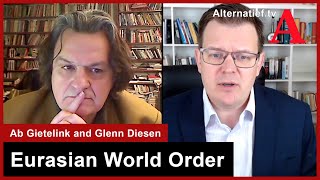 Alternatief.tv

A

Ab Gietelink and Glenn Diesen

Eurasian World Order